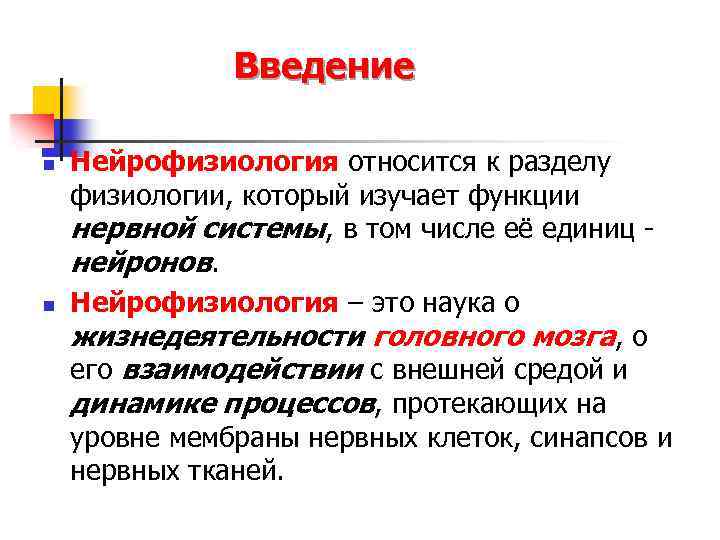 Введение

Нейрофизиология относится к разделу физиологии, который изучает функции нервной системы, в том числе её единиц - нейронов.

Нейрофизиология – это наука о жизнедеятельности головного мозга, о его взаимодействии с внешней средой и динамике процессов, протекающих на уровне мембраны нервных клеток, синапсов и нервных тканей.